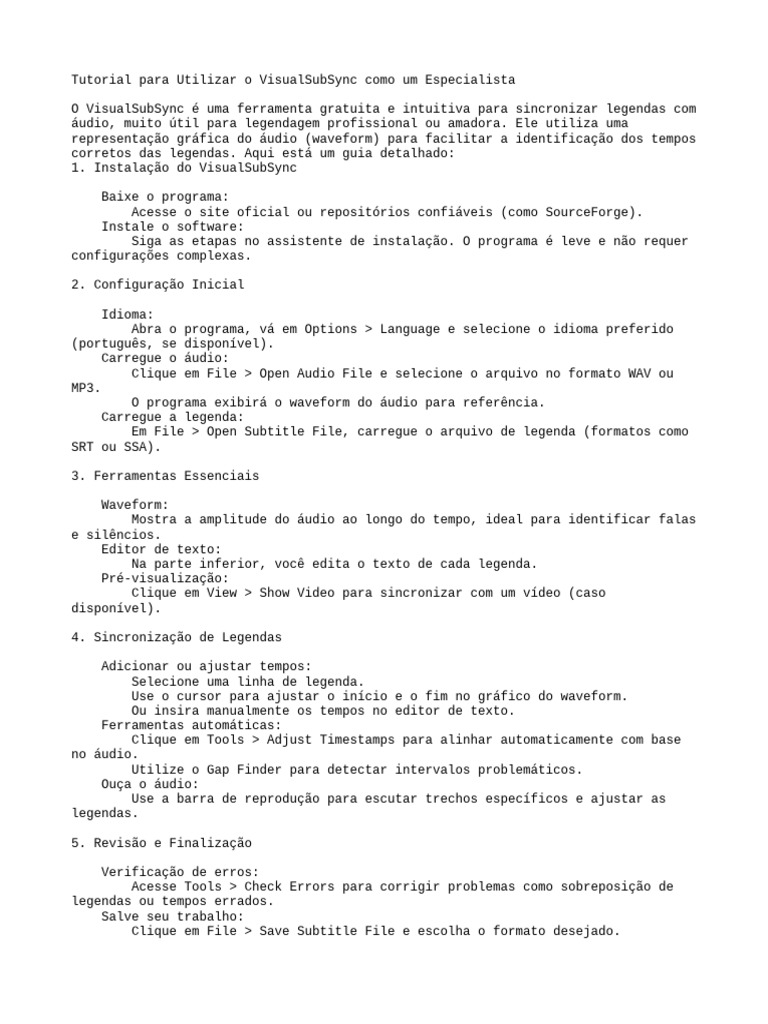 Tutorial para Utilizar o VisualSubSync como um Especialista

O VisualSubSync é uma ferramenta gratuita e intuitiva para sincronizar legendas com áudio, muito útil para legendagem profissional ou amadora. Ele utiliza uma representação gráfica do áudio (waveform) para facilitar a identificação dos tempos corretos das legendas. Aqui está um guia detalhado:
1. Instalação do VisualSubSync

Baixe o programa:
Acesse o site oficial ou repositórios confiáveis (como SourceForge).
Instale o software:
Siga as etapas no assistente de instalação. O programa é leve e não requer configurações complexas.

2. Configuração Inicial

Idioma:
Abra o programa, vá em Options > Language e selecione o idioma preferido (português, se disponível).
Carregue o áudio:
Clique em File > Open Audio File e selecione o arquivo no formato WAV ou MP3.
O programa exibirá o waveform do áudio para referência.
Carregue a legenda:
Em File > Open Subtitle File, carregue o arquivo de legenda (formatos como SRT ou SSA).

3. Ferramentas Essenciais

Waveform:
Mostra a amplitude do áudio ao longo do tempo, ideal para identificar falas e silêncios.
Editor de texto:
Na parte inferior, você edita o texto de cada legenda.
Pré-visualização:
Clique em View > Show Video para sincronizar com um vídeo (caso disponível).

4. Sincronização de Legendas

Adicionar ou ajustar tempos:
Selecione uma linha de legenda.
Use o cursor para ajustar o início e o fim no gráfico do waveform.
Ou insira manualmente os tempos no editor de texto.
Ferramentas automáticas:
Clique em Tools > Adjust Timestamps para alinhar automaticamente com base no áudio.
Utilize o Gap Finder para detectar intervalos problemáticos.
Ouça o áudio:
Use a barra de reprodução para escutar trechos específicos e ajustar as legendas.

5. Revisão e Finalização

Verificação de erros:
Acesse Tools > Check Errors para corrigir problemas como sobreposição de legendas ou tempos errados.
Salve seu trabalho:
Clique em File > Save Subtitle File e escolha o formato desejado.